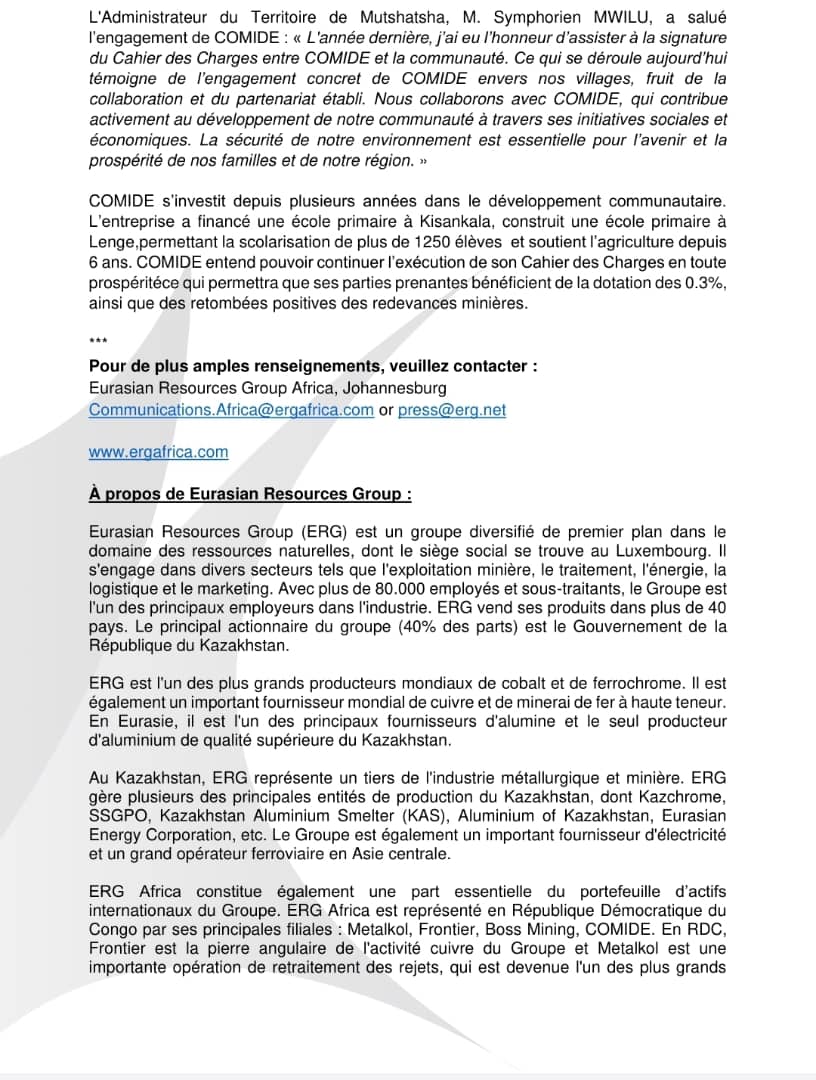 L'Administrateur du Territoire de Mutshatsha, M. Symphorien MWILU, a salué l'engagement de COMIDE : « L'année dernière, j'ai eu l'honneur d'assister à la signature du Cahier des Charges entre COMIDE et la communauté. Ce qui se déroule aujourd'hui témoigne de l'engagement concret de COMIDE envers nos villages, fruit de la collaboration et du partenariat établi. Nous collaborons avec COMIDE, qui contribue activement au développement de notre communauté à travers ses initiatives sociales et économiques. La sécurité de notre environnement est essentielle pour l'avenir et la prospérité de nos familles et de notre région. »

COMIDE s'investit depuis plusieurs années dans le développement communautaire. L'entreprise a financé une école primaire à Kisankala, construit une école primaire à Lenge,permettant la scolarisation de plus de 1250 élèves et soutient l'agriculture depuis 6 ans. COMIDE entend pouvoir continuer l'exécution de son Cahier des Charges en toute prospéritéce qui permettra que ses parties prenantes bénéficient de la dotation des 0.3%, ainsi que des retombées positives des redevances minières.

***

Pour de plus amples renseignements, veuillez contacter :
Eurasian Resources Group Africa, Johannesburg
Communications.Africa@ergafrica.com or press@erg.net

www.ergafrica.com

À propos de Eurasian Resources Group :

Eurasian Resources Group (ERG) est un groupe diversifié de premier plan dans le domaine des ressources naturelles, dont le siège social se trouve au Luxembourg. Il s'engage dans divers secteurs tels que l'exploitation minière, le traitement, l'énergie, la logistique et le marketing. Avec plus de 80.000 employés et sous-traitants, le Groupe est l'un des principaux employeurs dans l'industrie. ERG vend ses produits dans plus de 40 pays. Le principal actionnaire du groupe (40% des parts) est le Gouvernement de la République du Kazakhstan.

ERG est l'un des plus grands producteurs mondiaux de cobalt et de ferrochrome. Il est également un important fournisseur mondial de cuivre et de minerai de fer à haute teneur. En Eurasie, il est l'un des principaux fournisseurs d'alumine et le seul producteur d'aluminium de qualité supérieure du Kazakhstan.

Au Kazakhstan, ERG représente un tiers de l'industrie métallurgique et minière. ERG gère plusieurs des principales entités de production du Kazakhstan, dont Kazchrome, SSGPO, Kazakhstan Aluminium Smelter (KAS), Aluminium of Kazakhstan, Eurasian Energy Corporation, etc. Le Groupe est également un important fournisseur d'électricité et un grand opérateur ferroviaire en Asie centrale.

ERG Africa constitue également une part essentielle du portefeuille d'actifs internationaux du Groupe. ERG Africa est représenté en République Démocratique du Congo par ses principales filiales : Metalkol, Frontier, Boss Mining, COMIDE. En RDC, Frontier est la pierre angulaire de l'activité cuivre du Groupe et Metalkol est une importante opération de retraitement des rejets, qui est devenue l'un des plus grands